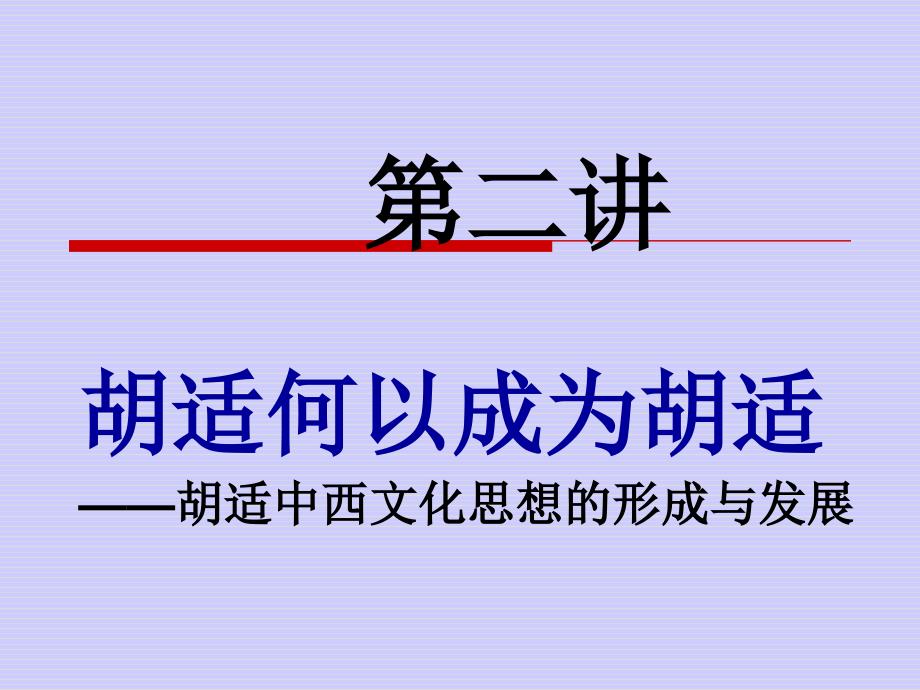 第二讲

胡适何以成为胡适

——胡适中西文化思想的形成与发展